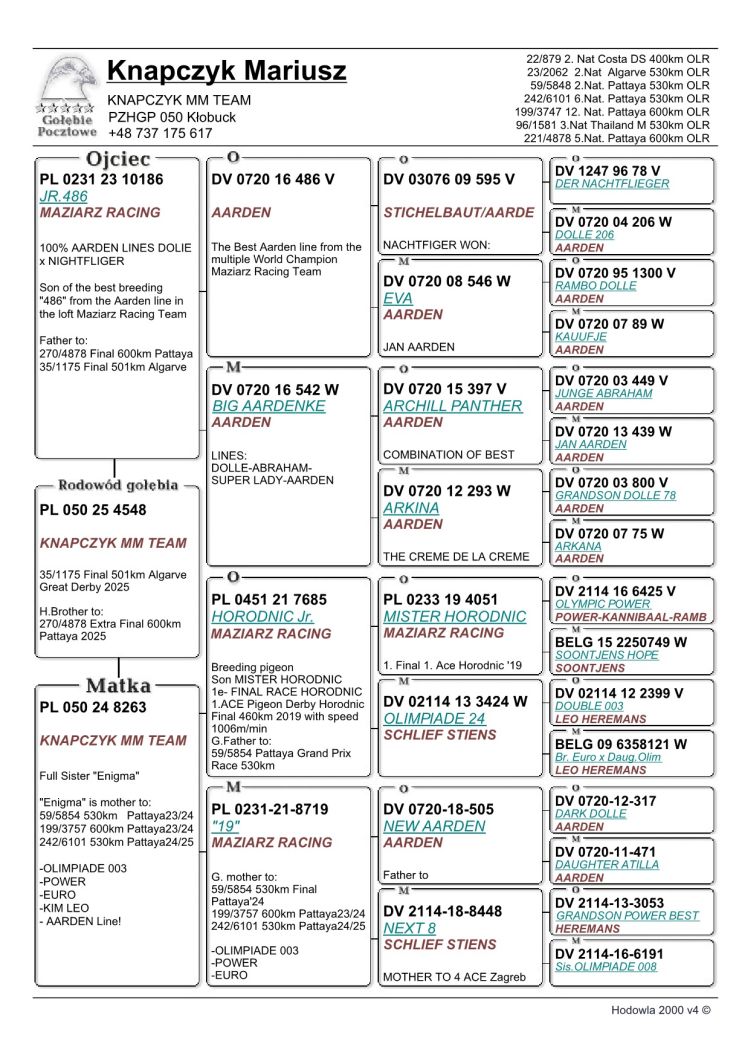 Gołębie Pocztowe

Knapczyk Mariusz

KNAPCZYK MM TEAM
PZHGP 050 Kłobuck
+48 737 175 617

22/879 2. Nat Costa DS 400km OLR
23/2062 2.Nat Algarve 530km OLR
59/5848 2.Nat. Pattaya 530km OLR
242/6101 6.Nat. Pattaya 530km OLR
199/3747 12. Nat. Pattaya 600km OLR
96/1581 3.Nat Thailand M 530km OLR
221/4878 5.Nat. Pattaya 600km OLR

Ojciec
PL 0231 23 10186
JR.486
MAZIARZ RACING

100% AARDEN LINES DOLIE x NIGHTFLIGER

Son of the best breeding "486" from the Aarden line in the loft Maziarz Racing Team

Father to:
270/4878 Final 600km Pattaya
35/1175 Final 501km Algarve

Rodowód gołębia
PL 050 25 4548

KNAPCZYK MM TEAM

35/1175 Final 501km Algarve Great Derby 2025

H.Brother to:
270/4878 Extra Final 600km Pattaya 2025

Matka
PL 050 24 8263

KNAPCZYK MM TEAM

Full Sister "Enigma"

"Enigma" is mother to:
59/5854 530km Pattaya23/24
199/3757 600km Pattaya23/24
242/6101 530km Pattaya24/25

-OLIMPIADE 003
-POWER
-EURO
-KIM LEO
- AARDEN Line!

O
DV 0720 16 486 V

AARDEN

The Best Aarden line from the multiple World Champion Maziarz Racing Team

M
DV 0720 16 542 W
BIG AARDENKE
AARDEN

LINES:
DOLLE-ABRAHAM-SUPER LADY-AARDEN

O
PL 0451 21 7685
HORODNIC Jr.
MAZIARZ RACING

Breeding pigeon
Son MISTER HORODNIC
1e- FINAL RACE HORODNIC
1.ACE Pigeon Derby Horodnic Final 460km 2019 with speed 1006m/min
G.Father to:
59/5854 Pattaya Grand Prix Race 530km

M
PL 0231-21-8719
"19"
MAZIARZ RACING

G. mother to:
59/5854 530km Final Pattaya'24
199/3757 600km Pattaya23/24
242/6101 530km Pattaya24/25

-OLIMPIADE 003
-POWER
-EURO

O
DV 03076 09 595 V

STICHELBAUT/AARDE

NACHTFIGER WON:

M
DV 0720 08 546 W
EVA
AARDEN

JAN AARDEN

O
DV 0720 15 397 V
ARCHILL PANTHER
AARDEN

COMBINATION OF BEST

M
DV 0720 12 293 W
ARKINA
AARDEN

THE CREME DE LA CREME

O
PL 0233 19 4051
MISTER HORODNIC
MAZIARZ RACING

1. Final 1. Ace Horodnic '19

M
DV 02114 13 3424 W
OLIMPIADE 24
SCHLIEF STIENS

O
DV 0720-18-505
NEW AARDEN
AARDEN

Father to

M
DV 2114-18-8448
NEXT 8
SCHLIEF STIENS

MOTHER TO 4 ACE Zagreb

O
DV 1247 96 78 V
DER NACHTFLIEGER

M
DV 0720 04 206 W
DOLLE 206
AARDEN

O
DV 0720 95 1300 V
RAMBO DOLLE
AARDEN

M
DV 0720 07 89 W
KAUFJE
AARDEN

O
DV 0720 03 449 V
JUNGE ABRAHAM
AARDEN

M
DV 0720 13 439 W
JAN AARDEN
AARDEN

O
DV 0720 03 800 V
GRANDSON DOLLE 78
AARDEN

M
DV 0720 07 75 W
ARKANA
AARDEN

O
DV 2114 16 6425 V
OLYMPIC POWER
POWER-KANNIBAAL-RAMB

M
BELG 15 2250749 W
SOONTJENS HOPE
SOONTJENS

O
DV 02114 12 2399 V
DOUBLE 003
LEO HEREMANS

M
BELG 09 6358121 W
Br. Euro x Daug.Olim
LEO HEREMANS

O
DV 0720-12-317
DARK DOLLE
AARDEN

M
DV 0720-11-471
DAUGHTER ATILLA
AARDEN

O
DV 2114-13-3053
GRANDSON POWER BEST
HEREMANS

M
DV 2114-16-6191
Sis.OLIMPIADE 008

Hodowla 2000 v4 ©